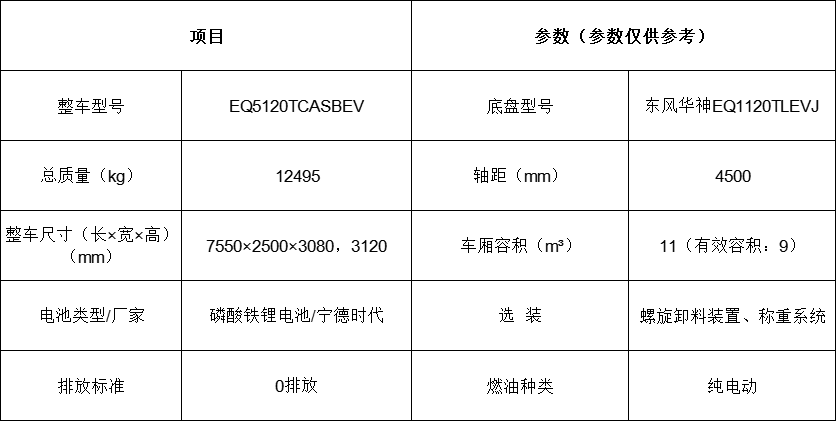 | 项目 |  | 参数（参数仅供参考） |  |
|---|---|---|---|
| 整车型号 | EQ5120TCASBEV | 底盘型号 | 东风华神EQ1120TLEVJ |
| 总质量（kg） | 12495 | 轴距（mm） | 4500 |
| 整车尺寸（长×宽×高）（mm） | 7550×2500×3080，3120 | 车厢容积（m³） | 11（有效容积：9） |
| 电池类型/厂家 | 磷酸铁锂电池/宁德时代 | 选 装 | 螺旋卸料装置、称重系统 |
| 排放标准 | 0排放 | 燃油种类 | 纯电动 |